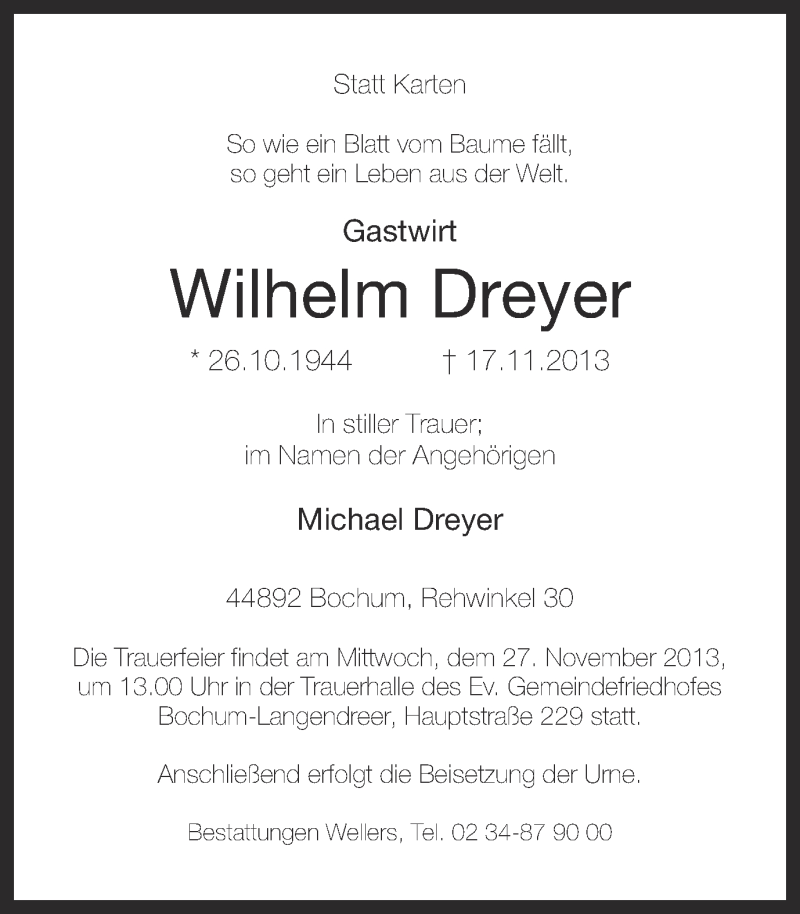 Statt Karten

So wie ein Blatt vom Baume fällt,
so geht ein Leben aus der Welt.

Gastwirt

Wilhelm Dreyer

* 26.10.1944 † 17.11.2013

In stiller Trauer;
im Namen der Angehörigen

Michael Dreyer

44892 Bochum, Rehwinkel 30

Die Trauerfeier findet am Mittwoch, dem 27. November 2013, um 13.00 Uhr in der Trauerhalle des Ev. Gemeindefriedhofes Bochum-Langendreer, Hauptstraße 229 statt.

Anschließend erfolgt die Beisetzung der Urne.

Bestattungen Wellers, Tel. 02 34-87 90 00